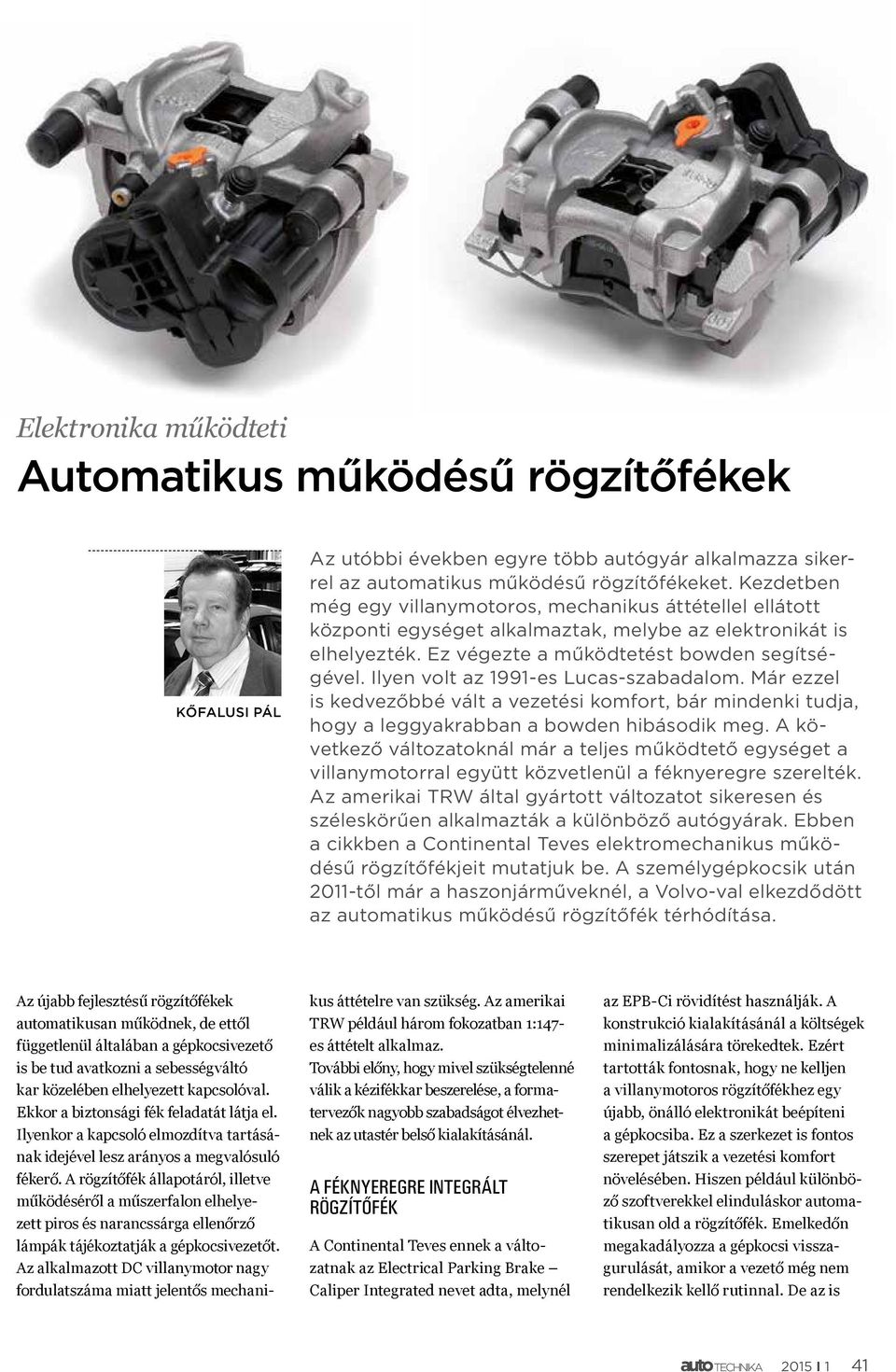 Elektronika működteti

Automatikus működésű rögzítőfékek

KŐFALUSI PÁL

Az utóbbi években egyre több autógyár alkalmazza sikerrel az automatikus működésű rögzítőfékeket. Kezdetben még egy villanymotoros, mechanikus áttétellel ellátott központi egységet alkalmaztak, melybe az elektronikát is elhelyezték. Ez végezte a működtetést bowden segítségével. Ilyen volt az 1991-es Lucas-szabadalom. Már ezzel is kedvezőbbé vált a vezetési komfort, bár mindenki tudja, hogy a leggyakrabban a bowden hibásodik meg. A következő változatoknál már a teljes működtető egységet a villanymotorral együtt közvetlenül a féknyeregre szerelték. Az amerikai TRW által gyártott változatot sikeresen és széleskörűen alkalmazták a különböző autógyárak. Ebben a cikkben a Continental Teves elektromechanikus működésű rögzítőfékjeit mutatjuk be. A személygépkocsik után 2011-től már a haszonjárműveknél, a Volvo-val elkezdődött az automatikus működésű rögzítőfék térhódítása.

Az újabb fejlesztésű rögzítőfékek automatikusan működnek, de ettől függetlenül általában a gépkocsivezető is be tud avatkozni a sebességváltó kar közelében elhelyezett kapcsolóval. Ekkor a biztonsági fék feladatát látja el. Ilyenkor a kapcsoló elmozdítva tartásának idejével lesz arányos a megvalósuló fékerő. A rögzítőfék állapotáról, illetve működéséről a műszerfalon elhelyezett piros és narancssárga ellenőrző lámpák tájékoztatják a gépkocsivezetőt. Az alkalmazott DC villanymotor nagy fordulatszáma miatt jelentős mechanikus áttételre van szükség. Az amerikai TRW például három fokozatban 1:147-es áttételt alkalmaz.
További előny, hogy mivel szükségtelenné válik a kézifékkar beszerelése, a formatervezők nagyobb szabadságot élvezhetnek az utastér belső kialakításánál.

A FÉKNYEREGRE INTEGRÁLT RÖGZÍTŐFÉK

A Continental Teves ennek a változatnak az Electrical Parking Brake – Caliper Integrated nevet adta, melynél az EPB-Ci rövidítést használják. A konstrukció kialakításánál a költségek minimalizálására törekedtek. Ezért tartották fontosnak, hogy ne kelljen a villanymotoros rögzítőfékhez egy újabb, önálló elektronikát beépíteni a gépkocsiba. Ez a szerkezet is fontos szerepet játszik a vezetési komfort növelésében. Hiszen például különböző szoftverekkel elinduláskor automatikusan old a rögzítőfék. Emelkedőn megakadályozza a gépkocsi visszagurulását, amikor a vezető még nem rendelkezik kellő rutinnal. De az is

auto TECHNIKA 2015 I 1 41